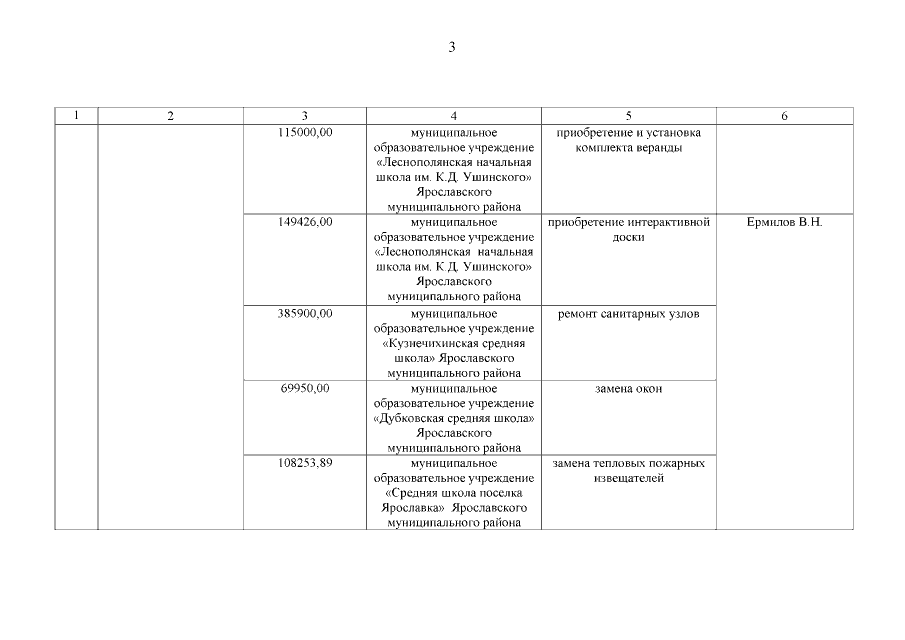 3

| 1 | 2 | 3 | 4 | 5 | 6 |
|---|---|---|---|---|---|
| | | 115000,00 | муниципальное образовательное учреждение «Леснополянская начальная школа им. К.Д. Ушинского» Ярославского муниципального района | приобретение и установка комплекта веранды | |
| | | 149426,00 | муниципальное образовательное учреждение «Леснополянская начальная школа им. К.Д. Ушинского» Ярославского муниципального района | приобретение интерактивной доски | Ермилов В.Н. |
| | | 385900,00 | муниципальное образовательное учреждение «Кузнечихинская средняя школа» Ярославского муниципального района | ремонт санитарных узлов | |
| | | 69950,00 | муниципальное образовательное учреждение «Дубковская средняя школа» Ярославского муниципального района | замена окон | |
| | | 108253,89 | муниципальное образовательное учреждение «Средняя школа поселка Ярославка» Ярославского муниципального района | замена тепловых пожарных извещателей | |